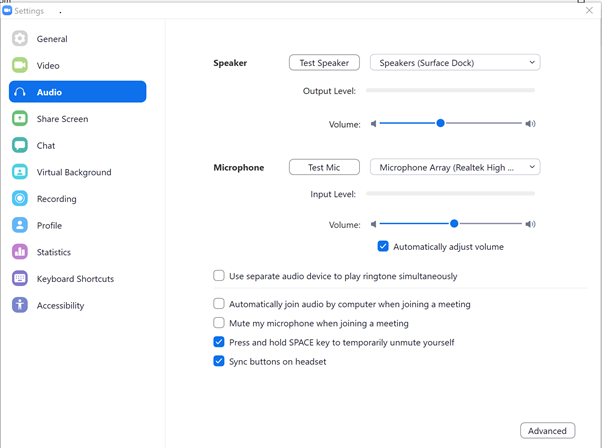 Settings

General
Video
Audio
Share Screen
Chat
Virtual Background
Recording
Profile
Statistics
Keyboard Shortcuts
Accessibility

Speaker
Test Speaker
Speakers (Surface Dock)
Output Level:
Volume:

Microphone
Test Mic
Microphone Array (Realtek High ...
Input Level:
Volume:
Automatically adjust volume

Use separate audio device to play ringtone simultaneously

Automatically join audio by computer when joining a meeting
Mute my microphone when joining a meeting
Press and hold SPACE key to temporarily unmute yourself
Sync buttons on headset

Advanced